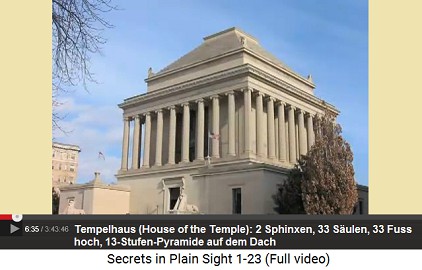 6:35 / 3:43:46 Tempelhaus (House of the Temple): 2 Sphinxen, 33 Säulen, 33 Fuss hoch, 13-Stufen-Pyramide auf dem Dach

Secrets in Plain Sight 1-23 (Full video)